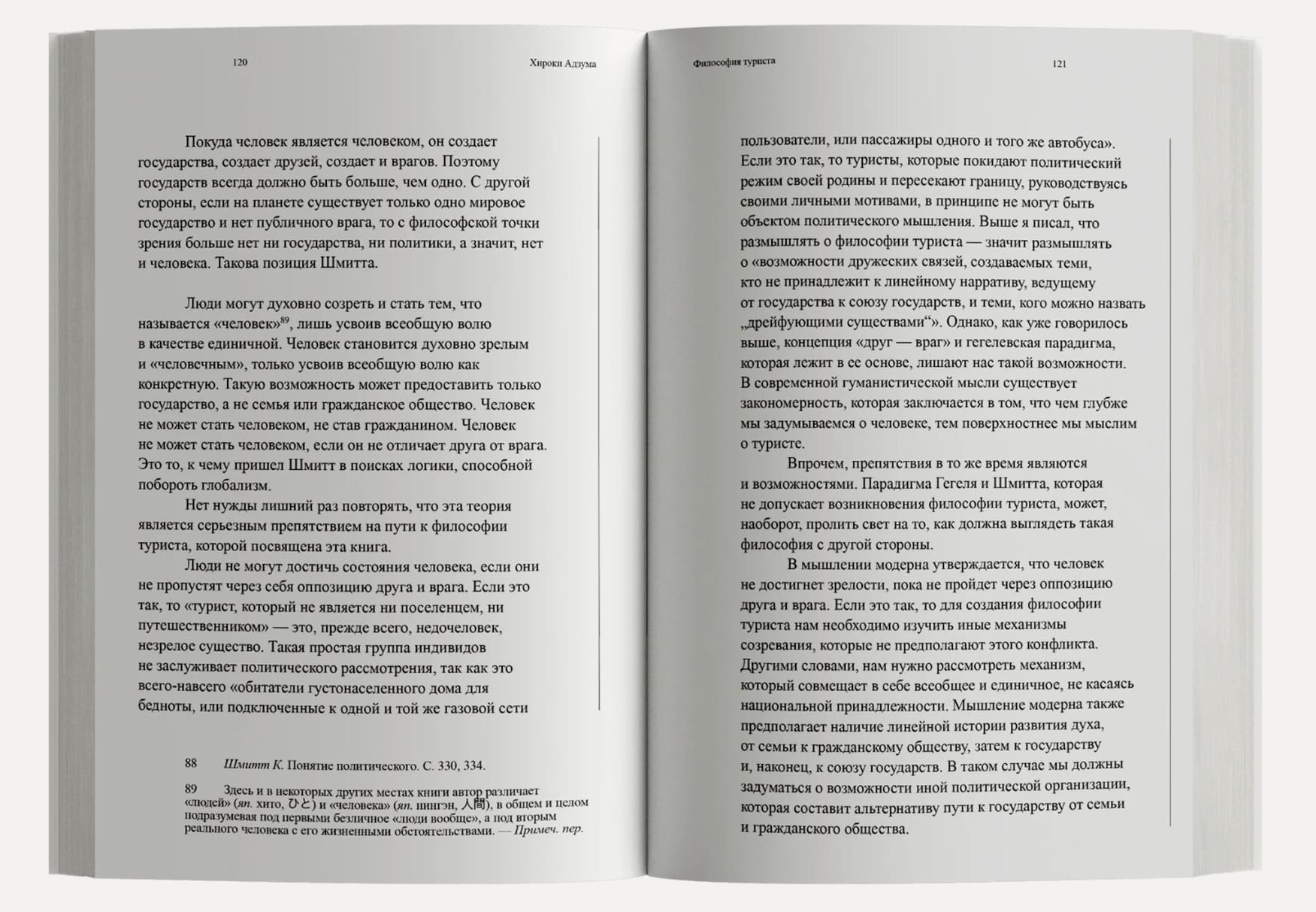 120

Хироки Адзума

Покуда человек является человеком, он создает государства, создает друзей, создает и врагов. Поэтому государств всегда должно быть больше, чем одно. С другой стороны, если на планете существует только одно мировое государство и нет публичного врага, то с философской точки зрения больше нет ни государства, ни политики, а значит, нет и человека. Такова позиция Шмитта.

Люди могут духовно созреть и стать тем, что называется «человек»$^{89}$, лишь усвоив всеобщую волю в качестве единичной. Человек становится духовно зрелым и «человечным», только усвоив всеобщую волю как конкретную. Такую возможность может предоставить только государство, а не семья или гражданское общество. Человек не может стать человеком, не став гражданином. Человек не может стать человеком, если он не отличает друга от врага. Это то, к чему пришел Шмитт в поисках логики, способной побороть глобализм.

Нет нужды лишний раз повторять, что эта теория является серьезным препятствием на пути к философии туриста, которой посвящена эта книга.

Люди не могут достичь состояния человека, если они не пропустят через себя оппозицию друга и врага. Если это так, то «турист, который не является ни поселенцем, ни путешественником» — это, прежде всего, недочеловек, незрелое существо. Такая простая группа индивидов не заслуживает политического рассмотрения, так как это всего-навсего «обитатели густонаселенного дома для бедноты, или подключенные к одной и той же газовой сети

88 Шмитт К. Понятие политического. С. 330, 334.

89 Здесь и в некоторых других местах книги автор различает «людей» (яп. хито, ひと) и «человека» (яп. нингэн, 人間), в общем и целом подразумевая под первыми безличное «люди вообще», а под вторым реального человека с его жизненными обстоятельствами. — Примеч. пер.

Философия туриста

121

пользователи, или пассажиры одного и того же автобуса». Если это так, то туристы, которые покидают политический режим своей родины и пересекают границу, руководствуясь своими личными мотивами, в принципе не могут быть объектом политического мышления. Выше я писал, что размышлять о философии туриста — значит размышлять о «возможности дружеских связей, создаваемых теми, кто не принадлежит к линейному нарративу, ведущему от государства к союзу государств, и теми, кого можно назвать „дрейфующими существами“». Однако, как уже говорилось выше, концепция «друг — враг» и гегелевская парадигма, которая лежит в ее основе, лишают нас такой возможности. В современной гуманистической мысли существует закономерность, которая заключается в том, что чем глубже мы задумываемся о человеке, тем поверхностнее мы мыслим о туристе.

Впрочем, препятствия в то же время являются и возможностями. Парадигма Гегеля и Шмитта, которая не допускает возникновения философии туриста, может, наоборот, пролить свет на то, как должна выглядеть такая философия с другой стороны.

В мышлении модерна утверждается, что человек не достигнет зрелости, пока не пройдет через оппозицию друга и врага. Если это так, то для создания философии туриста нам необходимо изучить иные механизмы созревания, которые не предполагают этого конфликта. Другими словами, нам нужно рассмотреть механизм, который совмещает в себе всеобщее и единичное, не касаясь национальной принадлежности. Мышление модерна также предполагает наличие линейной истории развития духа, от семьи к гражданскому обществу, затем к государству и, наконец, к союзу государств. В таком случае мы должны задуматься о возможности иной политической организации, которая составит альтернативу пути к государству от семьи и гражданского общества.